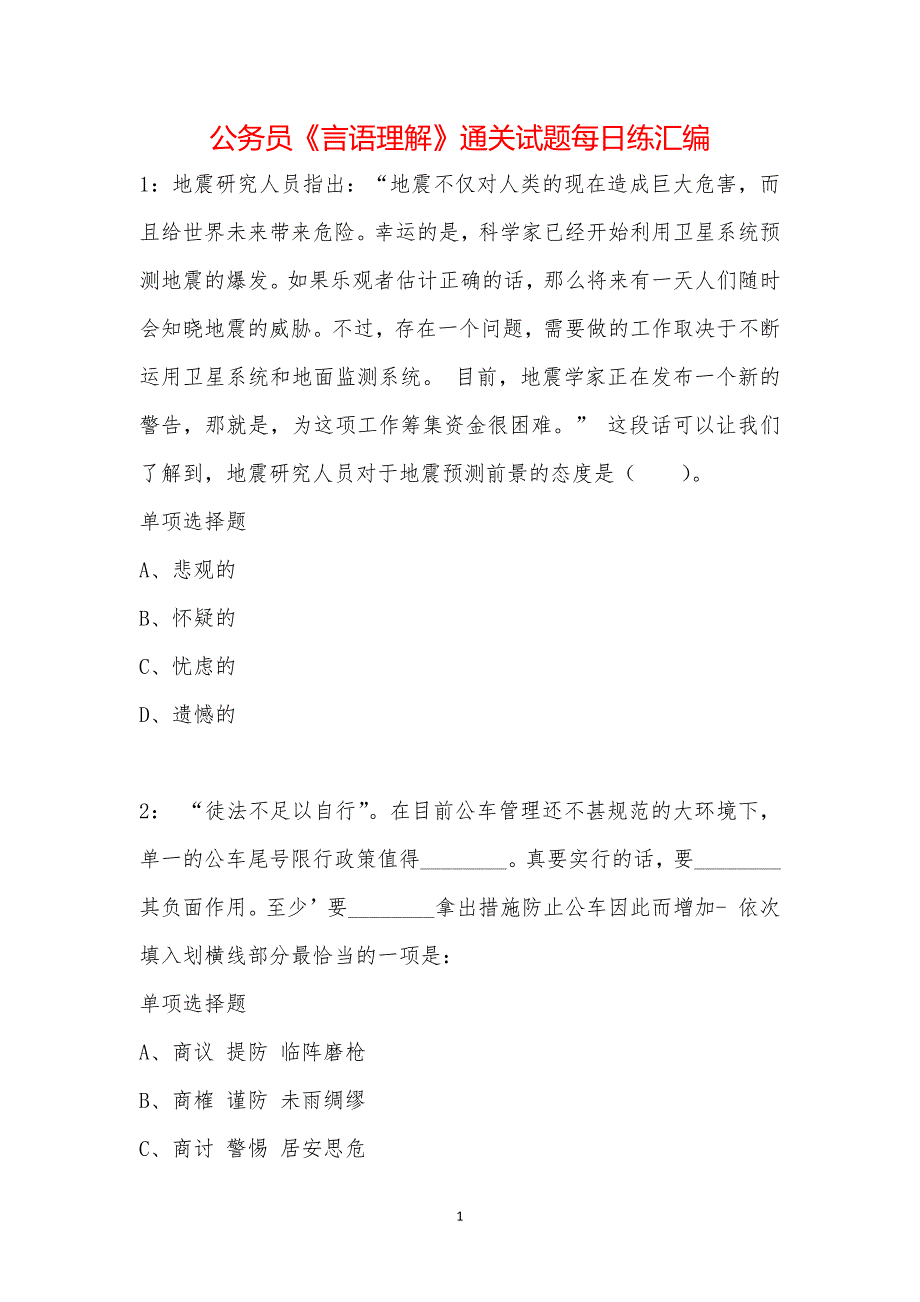 公务员《言语理解》通关试题每日练汇编

1：地震研究人员指出：“地震不仅对人类的现在造成巨大危害，而且给世界未来带来危险。幸运的是，科学家已经开始利用卫星系统预测地震的爆发。如果乐观者估计正确的话，那么将来有一天人们随时会知晓地震的威胁。不过，存在一个问题，需要做的工作取决于不断运用卫星系统和地面监测系统。 目前，地震学家正在发布一个新的警告，那就是，为这项工作筹集资金很困难。” 这段话可以让我们了解到，地震研究人员对于地震预测前景的态度是（　　）。

单项选择题

A、悲观的

B、怀疑的

C、忧虑的

D、遗憾的

2： “徒法不足以自行”。在目前公车管理还不甚规范的大环境下，单一的公车尾号限行政策值得________。真要实行的话，要________其负面作用。至少’要________拿出措施防止公车因此而增加- 依次填入划横线部分最恰当的一项是：

单项选择题

A、商议 提防 临阵磨枪

B、商榷 谨防 未雨绸缪

C、商讨 警惕 居安思危

1